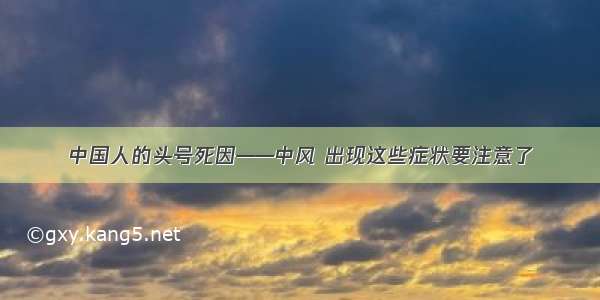 中国人的头号死因——中风 出现这些症状要注意了

©gxy.kang5.net